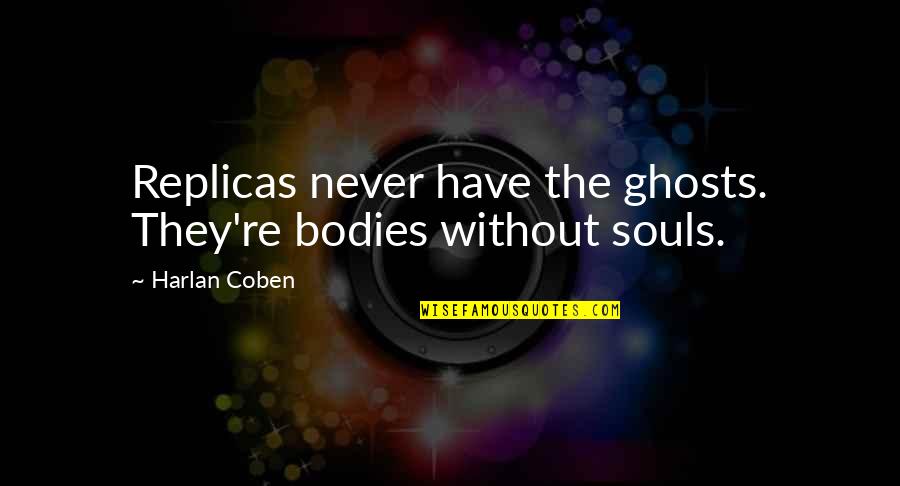 Replicas never have the ghosts. They're bodies without souls.

~ Harlan Coben

WISEFAMOUSQUOTES.COM